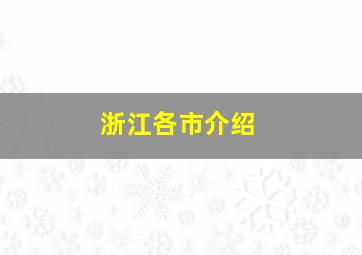 浙江各市介绍